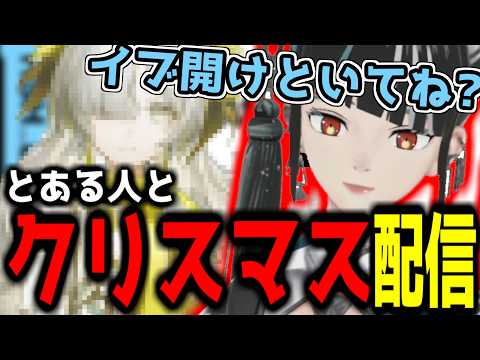 イブ開けといてね?

とある人と

クリスマス配信